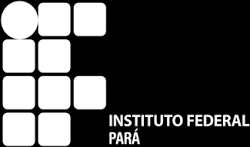 INSTITUTO FEDERAL
PARÁ